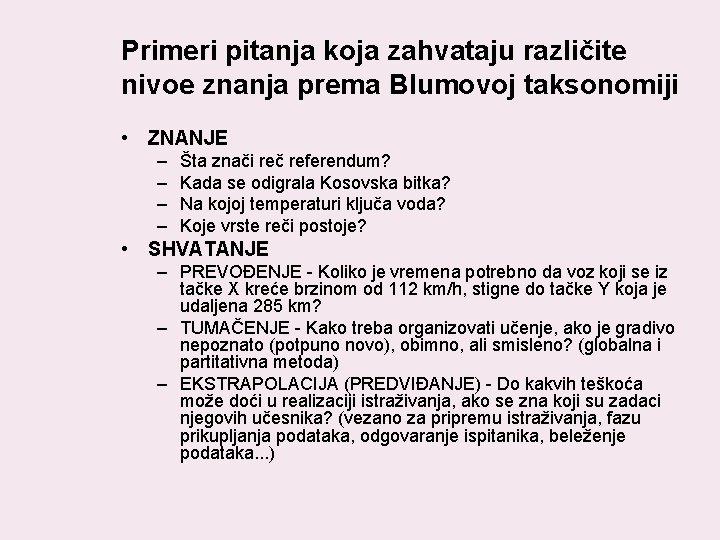 Primeri pitanja koja zahvataju različite nivoe znanja prema Blumovoj taksonomiji

• ZNANJE
– Šta znači reč referendum?
– Kada se odigrala Kosovska bitka?
– Na kojoj temperaturi ključa voda?
– Koje vrste reči postoje?
• SHVATANJE
– PREVOĐENJE - Koliko je vremena potrebno da voz koji se iz tačke X kreće brzinom od 112 km/h, stigne do tačke Y koja je udaljena 285 km?
– TUMAČENJE - Kako treba organizovati učenje, ako je gradivo nepoznato (potpuno novo), obimno, ali smisleno? (globalna i partitativna metoda)
– EKSTRAPOLACIJA (PREDVIĐANJE) - Do kakvih teškoća može doći u realizaciji istraživanja, ako se zna koji su zadaci njegovih učesnika? (vezano za pripremu istraživanja, fazu prikupljanja podataka, odgovaranje ispitanika, beleženje podataka...)